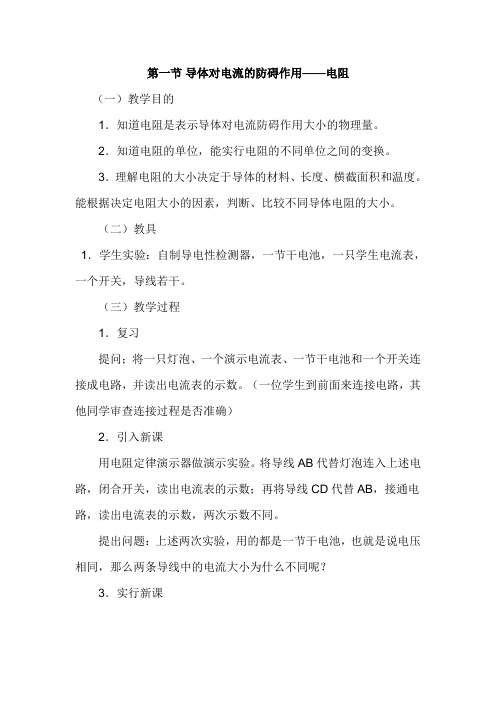 第一节 导体对电流的防碍作用——电阻

（一）教学目的

1．知道电阻是表示导体对电流防碍作用大小的物理量。

2．知道电阻的单位，能实行电阻的不同单位之间的变换。

3．理解电阻的大小决定于导体的材料、长度、横截面积和温度。能根据决定电阻大小的因素，判断、比较不同导体电阻的大小。

（二）教具

1．学生实验：自制导电性检测器，一节干电池，一只学生电流表，一个开关，导线若干。

（三）教学过程

1．复习

提问：将一只灯泡、一个演示电流表、一节干电池和一个开关连接成电路，并读出电流表的示数。（一位学生到前面来连接电路，其他同学审查连接过程是否准确）

2．引入新课

用电阻定律演示器做演示实验。将导线 AB 代替灯泡连入上述电路，闭合开关，读出电流表的示数；再将导线 CD 代替 AB，接通电路，读出电流表的示数，两次示数不同。

提出问题：上述两次实验，用的都是一节干电池，也就是说电压相同，那么两条导线中的电流大小为什么不同呢？

3．实行新课